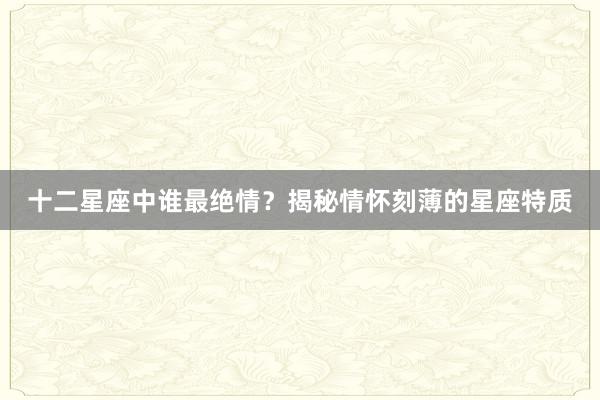 十二星座中谁最绝情？揭秘情怀刻薄的星座特质